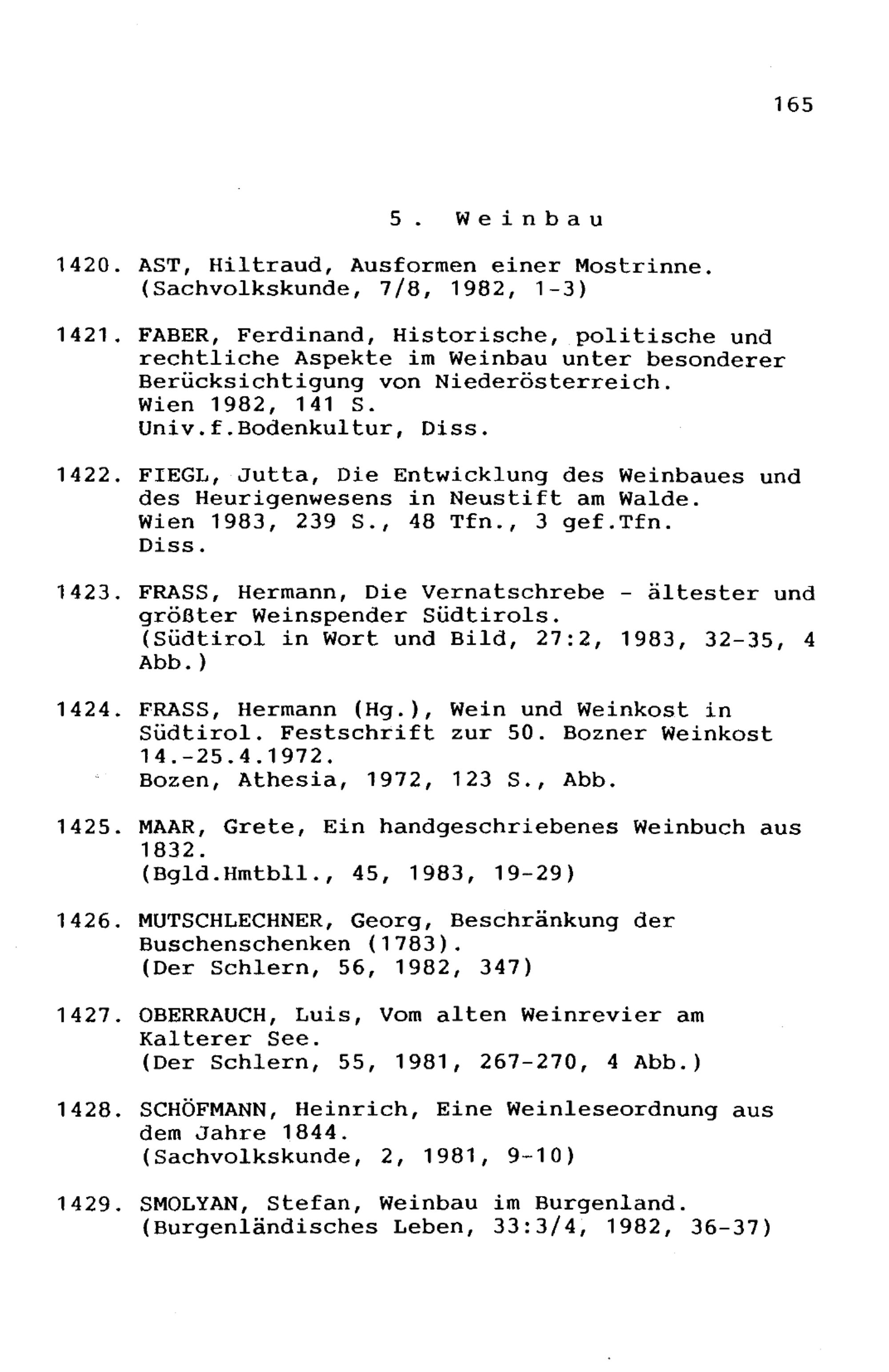 165

5. Weinbau

1420. AST, Hiltraud, Ausformen einer Mostrinne. (Sachvolkskunde, 7/8, 1982, 1-3)

1421. FABER, Ferdinand, Historische, politische und rechtliche Aspekte im Weinbau unter besonderer Berücksichtigung von Niederösterreich.
Wien 1982, 141 S.
Univ.f.Bodenkultur, Diss.

1422. FIEGL, Jutta, Die Entwicklung des Weinbaues und des Heurigenwesens in Neustift am Walde.
Wien 1983, 239 S., 48 Tfn., 3 gef.Tfn.
Diss.

1423. FRASS, Hermann, Die Vernatschrebe - ältester und größter Weinspender Südtirols.
(Südtirol in Wort und Bild, 27:2, 1983, 32-35, 4 Abb.)

1424. FRASS, Hermann (Hg.), Wein und Weinkost in Südtirol. Festschrift zur 50. Bozner Weinkost 14.-25.4.1972.
Bozen, Athesia, 1972, 123 S., Abb.

1425. MAAR, Grete, Ein handgeschriebenes Weinbuch aus 1832.
(Bgld.Hmtbll., 45, 1983, 19-29)

1426. MUTSCHLECHNER, Georg, Beschränkung der Buschenschenken (1783).
(Der Schlern, 56, 1982, 347)

1427. OBERRAUCH, Luis, Vom alten Weinrevier am Kalterer See.
(Der Schlern, 55, 1981, 267-270, 4 Abb.)

1428. SCHÖFMANN, Heinrich, Eine Weinleseordnung aus dem Jahre 1844.
(Sachvolkskunde, 2, 1981, 9-10)

1429. SMOLYAN, Stefan, Weinbau im Burgenland.
(Burgenländisches Leben, 33:3/4, 1982, 36-37)